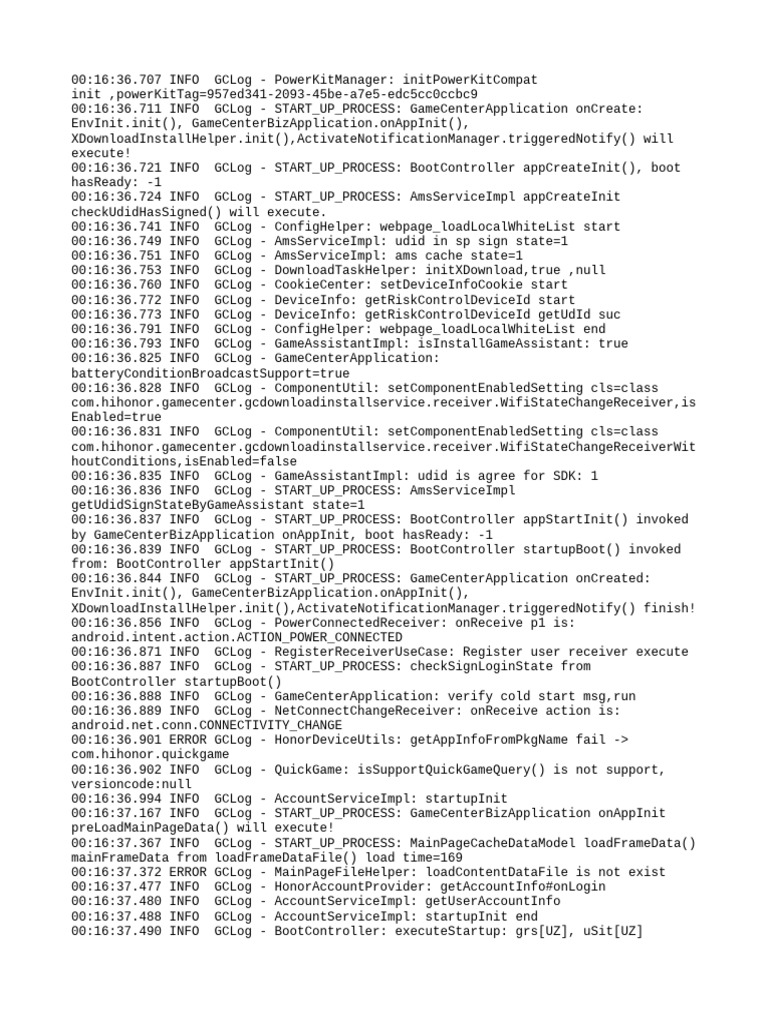 00:16:36.707 INFO  GCLog - PowerKitManager: initPowerKitCompat init ,powerKitTag=957ed341-2093-45be-a7e5-edc5cc0ccbc9
00:16:36.711 INFO  GCLog - START_UP_PROCESS: GameCenterApplication onCreate: EnvInit.init(), GameCenterBizApplication.onAppInit(), XDownloadInstallHelper.init(),ActivateNotificationManager.triggeredNotify() will execute!
00:16:36.721 INFO  GCLog - START_UP_PROCESS: BootController appCreateInit(), boot hasReady: -1
00:16:36.724 INFO  GCLog - START_UP_PROCESS: AmsServiceImpl appCreateInit checkUdidHasSigned() will execute.
00:16:36.741 INFO  GCLog - ConfigHelper: webpage_loadLocalWhiteList start
00:16:36.749 INFO  GCLog - AmsServiceImpl: udid in sp sign state=1
00:16:36.751 INFO  GCLog - AmsServiceImpl: ams cache state=1
00:16:36.753 INFO  GCLog - DownloadTaskHelper: initXDownload,true ,null
00:16:36.760 INFO  GCLog - CookieCenter: setDeviceInfoCookie start
00:16:36.772 INFO  GCLog - DeviceInfo: getRiskControlDeviceId start
00:16:36.773 INFO  GCLog - DeviceInfo: getRiskControlDeviceId getUdId suc
00:16:36.791 INFO  GCLog - ConfigHelper: webpage_loadLocalWhiteList end
00:16:36.793 INFO  GCLog - GameAssistantImpl: isInstallGameAssistant: true
00:16:36.825 INFO  GCLog - GameCenterApplication: batteryConditionBroadcastSupport=true
00:16:36.828 INFO  GCLog - ComponentUtil: setComponentEnabledSetting cls=class com.hihonor.gamecenter.gcdownloadinstallservice.receiver.WifiStateChangeReceiver,isEnabled=true
00:16:36.831 INFO  GCLog - ComponentUtil: setComponentEnabledSetting cls=class com.hihonor.gamecenter.gcdownloadinstallservice.receiver.WifiStateChangeReceiverWithoutConditions,isEnabled=false
00:16:36.835 INFO  GCLog - GameAssistantImpl: udid is agree for SDK: 1
00:16:36.836 INFO  GCLog - START_UP_PROCESS: AmsServiceImpl getUdidSignStateByGameAssistant state=1
00:16:36.837 INFO  GCLog - START_UP_PROCESS: BootController appStartInit() invoked by GameCenterBizApplication onAppInit, boot hasReady: -1
00:16:36.839 INFO  GCLog - START_UP_PROCESS: BootController startupBoot() invoked from: BootController appStartInit()
00:16:36.844 INFO  GCLog - START_UP_PROCESS: GameCenterApplication onCreated: EnvInit.init(), GameCenterBizApplication.onAppInit(), XDownloadInstallHelper.init(),ActivateNotificationManager.triggeredNotify() finish!
00:16:36.856 INFO  GCLog - PowerConnectedReceiver: onReceive p1 is: android.intent.action.ACTION_POWER_CONNECTED
00:16:36.871 INFO  GCLog - RegisterReceiverUseCase: Register user receiver execute
00:16:36.887 INFO  GCLog - START_UP_PROCESS: checkSignLoginState from BootController startupBoot()
00:16:36.888 INFO  GCLog - GameCenterApplication: verify cold start msg,run
00:16:36.889 INFO  GCLog - NetConnectChangeReceiver: onReceive action is: android.net.conn.CONNECTIVITY_CHANGE
00:16:36.901 ERROR GCLog - HonorDeviceUtils: getAppInfoFromPkgName fail -> com.hihonor.quickgame
00:16:36.902 INFO  GCLog - QuickGame: isSupportQuickGameQuery() is not support, versioncode:null
00:16:36.994 INFO  GCLog - AccountServiceImpl: startupInit
00:16:37.167 INFO  GCLog - START_UP_PROCESS: GameCenterBizApplication onAppInit preLoadMainPageData() will execute!
00:16:37.367 INFO  GCLog - START_UP_PROCESS: MainPageCacheDataModel loadFrameData() mainFrameData from loadFrameDataFile() load time=169
00:16:37.372 ERROR GCLog - MainPageFileHelper: loadContentDataFile is not exist
00:16:37.477 INFO  GCLog - HonorAccountProvider: getAccountInfo#onLogin
00:16:37.480 INFO  GCLog - AccountServiceImpl: getUserAccountInfo
00:16:37.488 INFO  GCLog - AccountServiceImpl: startupInit end
00:16:37.490 INFO  GCLog - BootController: executeStartup: grs[UZ], uSit[UZ]